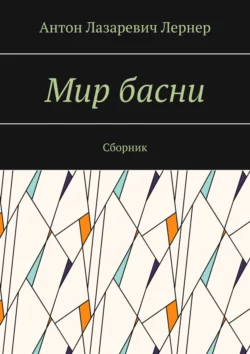 Антон Лазаревич Лернер

Мир басни

Сборник